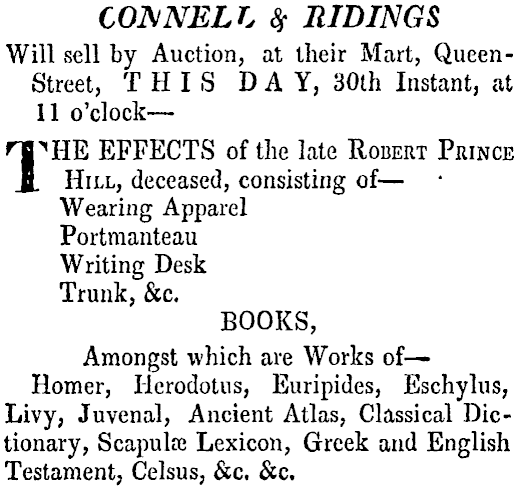 CONNELL & RIDINGS

Will sell by Auction, at their Mart, Queen-Street, THIS DAY, 30th Instant, at 11 o'clock—

THE EFFECTS of the late ROBERT PRINCE HILL, deceased, consisting of—

Wearing Apparel
Portmanteau
Writing Desk
Trunk, &c.

BOOKS,

Amongst which are Works of—

Homer, Herodotus, Euripides, Eschylus, Livy, Juvenal, Ancient Atlas, Classical Dictionary, Scapulæ Lexicon, Greek and English Testament, Celsus, &c. &c.